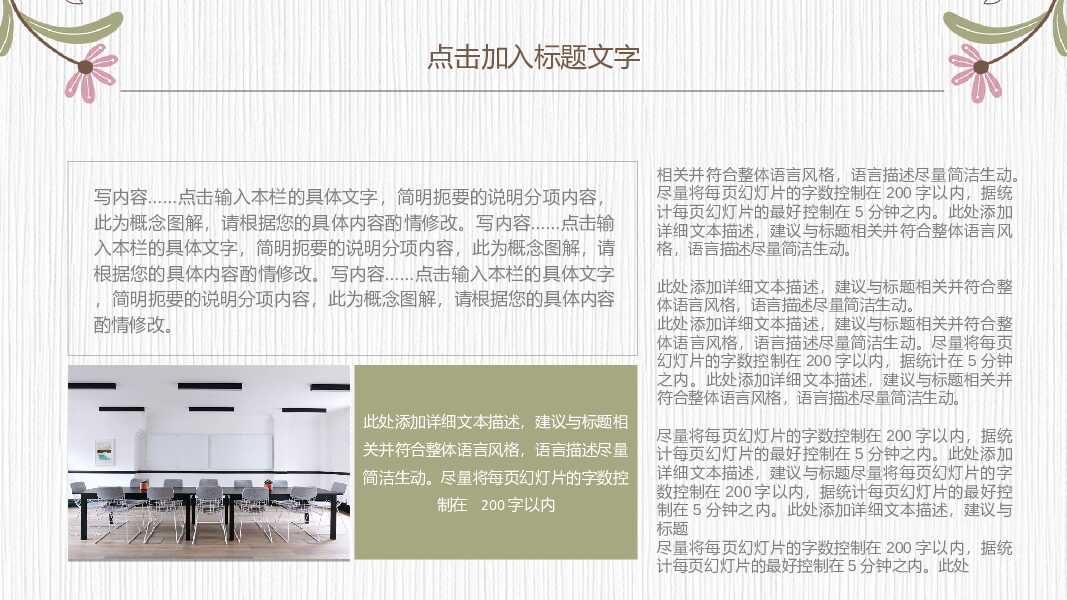 点击加入标题文字

写内容……点击输入本栏的具体文字，简明扼要的说明分项内容，此为概念图解，请根据您的具体内容酌情修改。写内容……点击输入本栏的具体文字，简明扼要的说明分项内容，此为概念图解，请根据您的具体内容酌情修改。写内容……点击输入本栏的具体文字，简明扼要的说明分项内容，此为概念图解，请根据您的具体内容酌情修改。

此处添加详细文本描述，建议与标题相关并符合整体语言风格，语言描述尽量简洁生动。尽量将每页幻灯片的字数控制在 200 字以内

相关并符合整体语言风格，语言描述尽量简洁生动。尽量将每页幻灯片的字数控制在 200 字以内，据统计每页幻灯片的最好控制在 5 分钟之内。此处添加详细文本描述，建议与标题相关并符合整体语言风格，语言描述尽量简洁生动。

此处添加详细文本描述，建议与标题相关并符合整体语言风格，语言描述尽量简洁生动。
此处添加详细文本描述，建议与标题相关并符合整体语言风格，语言描述尽量简洁生动。尽量将每页幻灯片的字数控制在 200 字以内，据统计在 5 分钟之内。此处添加详细文本描述，建议与标题相关并符合整体语言风格，语言描述尽量简洁生动。

尽量将每页幻灯片的字数控制在 200 字以内，据统计每页幻灯片的最好控制在 5 分钟之内。此处添加详细文本描述，建议与标题尽量将每页幻灯片的字数控制在 200 字以内，据统计每页幻灯片的最好控制在 5 分钟之内。此处添加详细文本描述，建议与标题
尽量将每页幻灯片的字数控制在 200 字以内，据统计每页幻灯片的最好控制在 5 分钟之内。此处